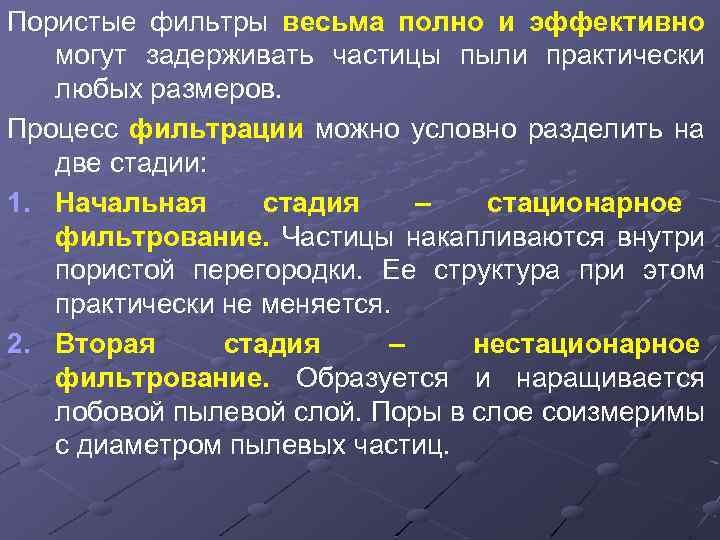 Пористые фильтры весьма полно и эффективно могут задерживать частицы пыли практически любых размеров.

Процесс фильтрации можно условно разделить на две стадии:

1. Начальная стадия – стационарное фильтрование. Частицы накапливаются внутри пористой перегородки. Ее структура при этом практически не меняется.

2. Вторая стадия – нестационарное фильтрование. Образуется и наращивается лобовой пылевой слой. Поры в слое соизмеримы с диаметром пылевых частиц.